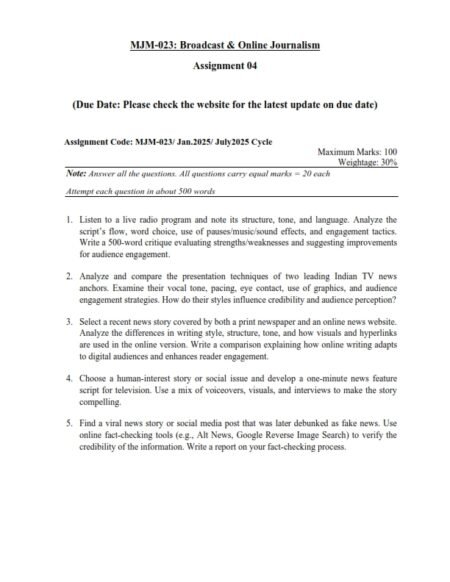 MJM-023: Broadcast & Online Journalism

Assignment 04

(Due Date: Please check the website for the latest update on due date)

Assignment Code: MJM-023/ Jan.2025/ July2025 Cycle

Maximum Marks: 100
Weightage: 30%

Note: Answer all the questions. All questions carry equal marks = 20 each

Attempt each question in about 500 words

1. Listen to a live radio program and note its structure, tone, and language. Analyze the script's flow, word choice, use of pauses/music/sound effects, and engagement tactics. Write a 500-word critique evaluating strengths/weaknesses and suggesting improvements for audience engagement.

2. Analyze and compare the presentation techniques of two leading Indian TV news anchors. Examine their vocal tone, pacing, eye contact, use of graphics, and audience engagement strategies. How do their styles influence credibility and audience perception?

3. Select a recent news story covered by both a print newspaper and an online news website. Analyze the differences in writing style, structure, tone, and how visuals and hyperlinks are used in the online version. Write a comparison explaining how online writing adapts to digital audiences and enhances reader engagement.

4. Choose a human-interest story or social issue and develop a one-minute news feature script for television. Use a mix of voiceovers, visuals, and interviews to make the story compelling.

5. Find a viral news story or social media post that was later debunked as fake news. Use online fact-checking tools (e.g., Alt News, Google Reverse Image Search) to verify the credibility of the information. Write a report on your fact-checking process.